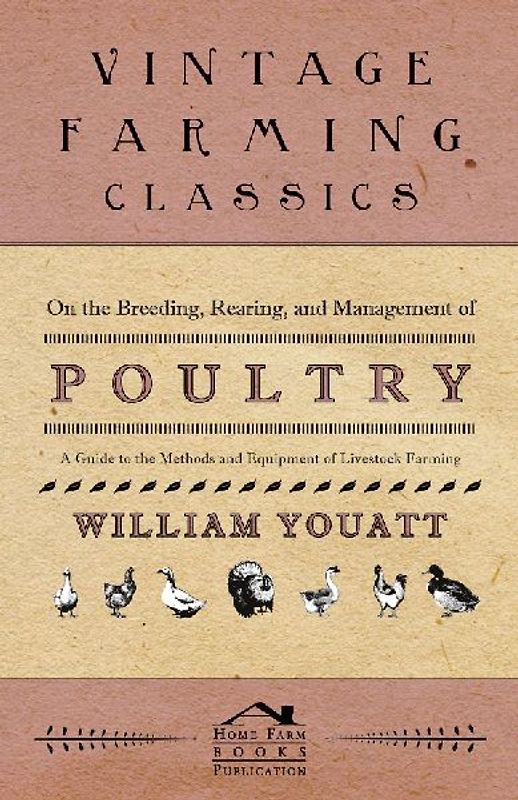 VINTAGE FARMING CLASSICS

On the Breeding, Rearing, and Management of

POULTRY

A Guide to the Methods and Equipment of Livestock Farming

WILLIAM YOUATT

HOME FARM BOOKS PUBLICATION